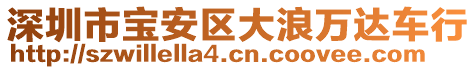 深圳市宝安区大浪万达车行
http://szwillella4.cn.coovee.com